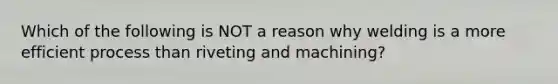 Which of the following is NOT a reason why welding is a more efficient process than riveting and machining?